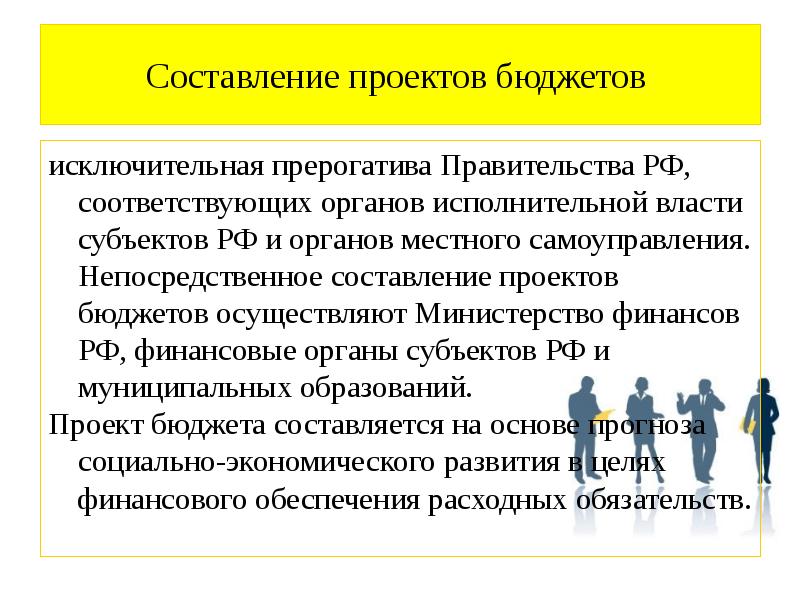 Составление проектов бюджетов

исключительная прерогатива Правительства РФ, соответствующих органов исполнительной власти субъектов РФ и органов местного самоуправления. Непосредственное составление проектов бюджетов осуществляют Министерство финансов РФ, финансовые органы субъектов РФ и муниципальных образований.

Проект бюджета составляется на основе прогноза социально-экономического развития в целях финансового обеспечения расходных обязательств.